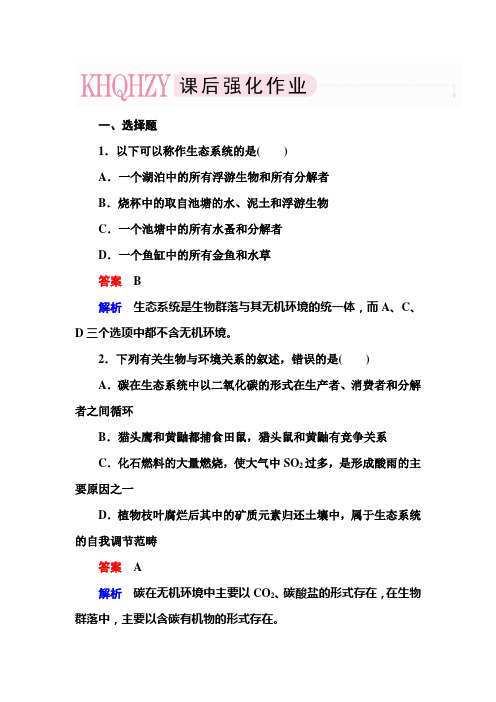 KHQHZY 课后强化作业

一、选择题

1．以下可以称作生态系统的是(　　)

A．一个湖泊中的所有浮游生物和所有分解者

B．烧杯中的取自池塘的水、泥土和浮游生物

C．一个池塘中的所有水蚤和分解者

D．一个鱼缸中的所有金鱼和水草

答案　B

解析　生态系统是生物群落与其无机环境的统一体，而A、C、D三个选项中都不含无机环境。

2．下列有关生物与环境关系的叙述，错误的是(　　)

A．碳在生态系统中以二氧化碳的形式在生产者、消费者和分解者之间循环

B．猫头鹰和黄鼬都捕食田鼠，猫头鼠和黄鼬有竞争关系

C．化石燃料的大量燃烧，使大气中$SO_2$过多，是形成酸雨的主要原因之一

D．植物枝叶腐烂后其中的矿质元素归还土壤中，属于生态系统的自我调节范畴

答案　A

解析　碳在无机环境中主要以$CO_2$、碳酸盐的形式存在，在生物群落中，主要以含碳有机物的形式存在。